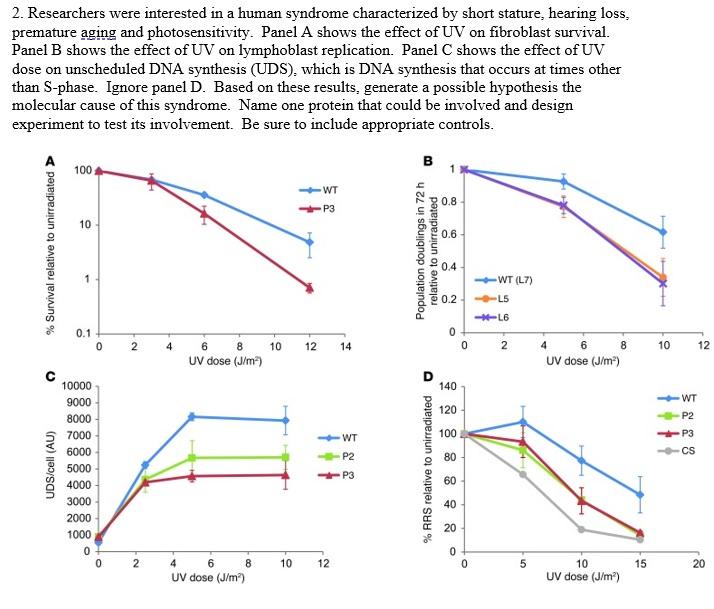 2. Researchers were interested in a human syndrome characterized by short stature, hearing loss, premature aging and photosensitivity. Panel A shows the effect of UV on fibroblast survival. Panel B shows the effect of UV on lymphoblast replication. Panel C shows the effect of UV dose on unscheduled DNA synthesis (UDS), which is DNA synthesis that occurs at times other than S-phase. Ignore panel D. Based on these results, generate a possible hypothesis the molecular cause of this syndrome. Name one protein that could be involved and design experiment to test its involvement. Be sure to include appropriate controls.

A
% Survival relative to unirradiated
100
10
1
0.1
0 2 4 6 8 10 12 14
UV dose (J/m²)
WT
P3

B
Population doublings in 72 h relative to unirradiated
1
0.8
0.6
0.4
0.2
0
0 2 4 6 8 10 12
UV dose (J/m²)
WT (L7)
L5
L6

C
UDS/cell (AU)
10000
9000
8000
7000
6000
5000
4000
3000
2000
1000
0
0 2 4 6 8 10 12
UV dose (J/m²)
WT
P2
P3

D
% RRS relative to unirradiated
140
120
100
80
60
40
20
0
0 5 10 15 20
UV dose (J/m²)
WT
P2
P3
CS